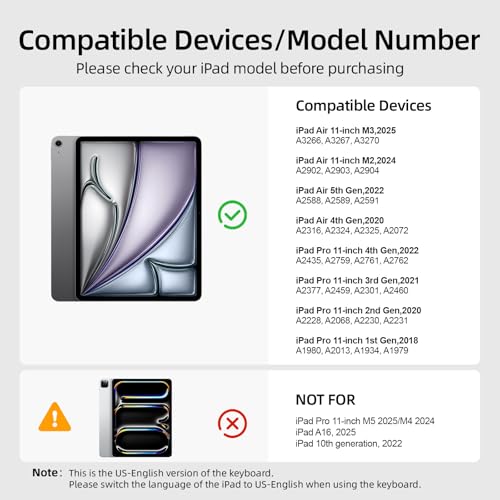 Compatible Devices/Model Number

Please check your iPad model before purchasing

Compatible Devices

iPad Air 11-inch M3,2025
A3266, A3267, A3270

iPad Air 11-inch M2,2024
A2902, A2903, A2904

iPad Air 5th Gen,2022
A2588, A2589, A2591

iPad Air 4th Gen,2020
A2316, A2324, A2325, A2072

iPad Pro 11-inch 4th Gen,2022
A2435, A2759, A2761, A2762

iPad Pro 11-inch 3rd Gen,2021
A2377, A2459, A2301, A2460

iPad Pro 11-inch 2nd Gen,2020
A2228, A2068, A2230, A2231

iPad Pro 11-inch 1st Gen,2018
A1980, A2013, A1934, A1979

NOT FOR

iPad Pro 11-inch M5 2025/M4 2024
iPad A16, 2025
iPad 10th generation, 2022

Note: This is the US-English version of the keyboard.
Please switch the language of the iPad to US-English when using the keyboard.